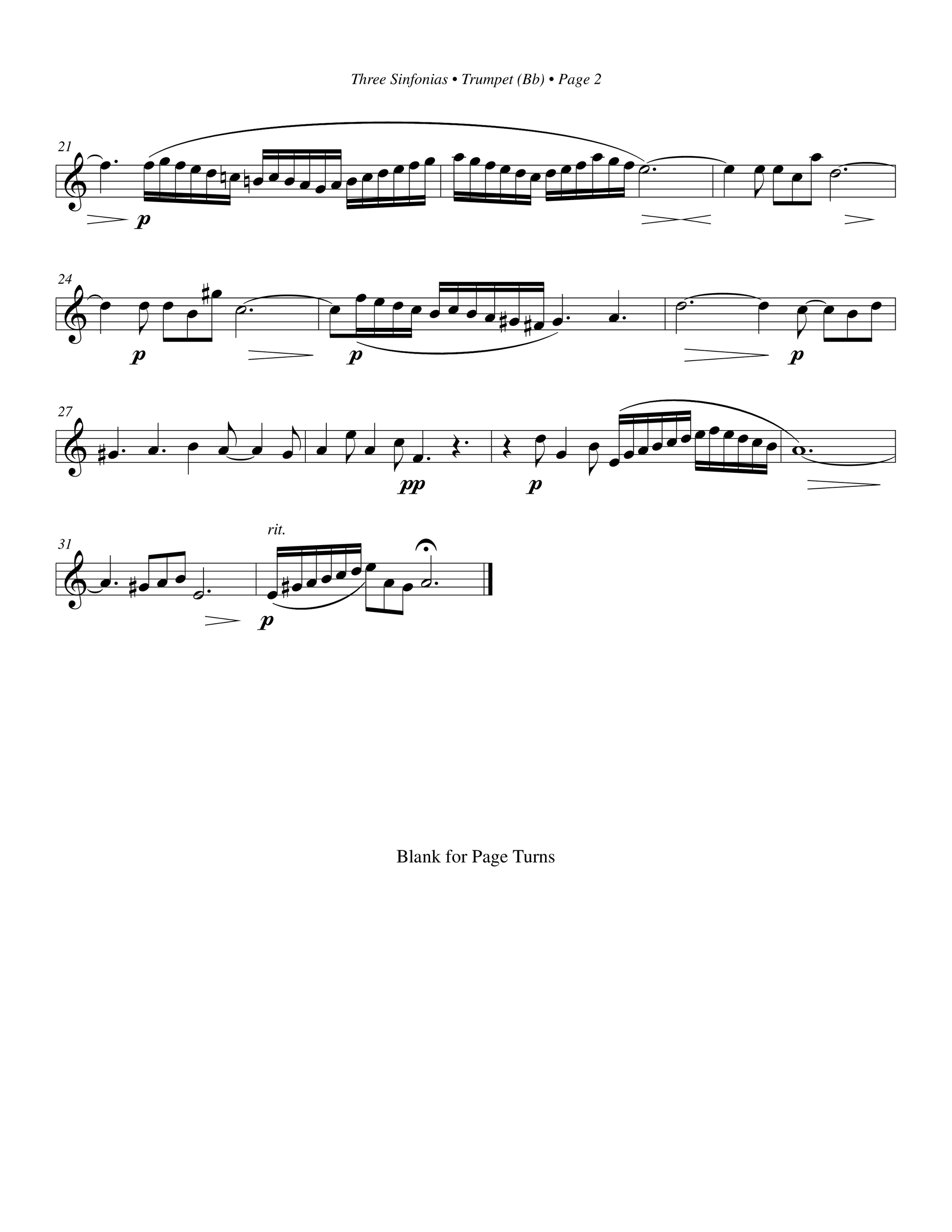 Three Sinfonias • Trumpet (Bb) • Page 2

21

p

24

p

p

p

27

pp

p

31

rit.

p

Blank for Page Turns